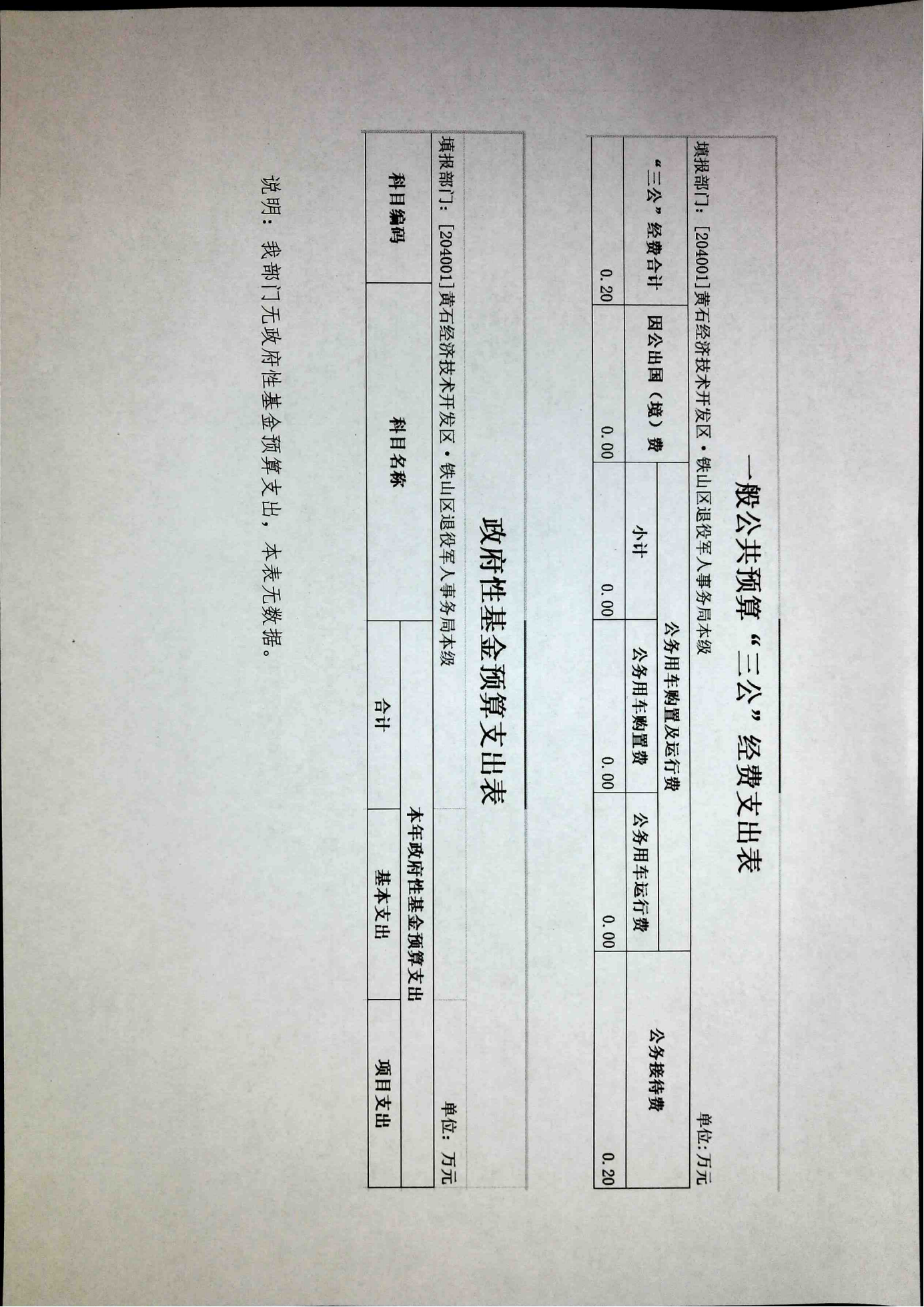 一般公共预算“三公”经费支出表

填报部门：[204001]黄石经济技术开发区·铁山区退役军人事务局本级

单位：万元

| “三公”经费合计 | 因公出国（境）费 | 公务用车购置及运行费 | | | 公务接待费 |
|---|---|---|---|---|---|
| | | 小计 | 公务用车购置费 | 公务用车运行费 | |
| 0.20 | 0.00 | 0.00 | 0.00 | 0.00 | 0.20 |

政府性基金预算支出表

填报部门：[204001]黄石经济技术开发区·铁山区退役军人事务局本级

单位：万元

| 科目编码 | 科目名称 | 本年政府性基金预算支出 | | |
|---|---|---|---|---|
| | | 合计 | 基本支出 | 项目支出 |

说明：我部门无政府性基金预算支出，本表无数据。